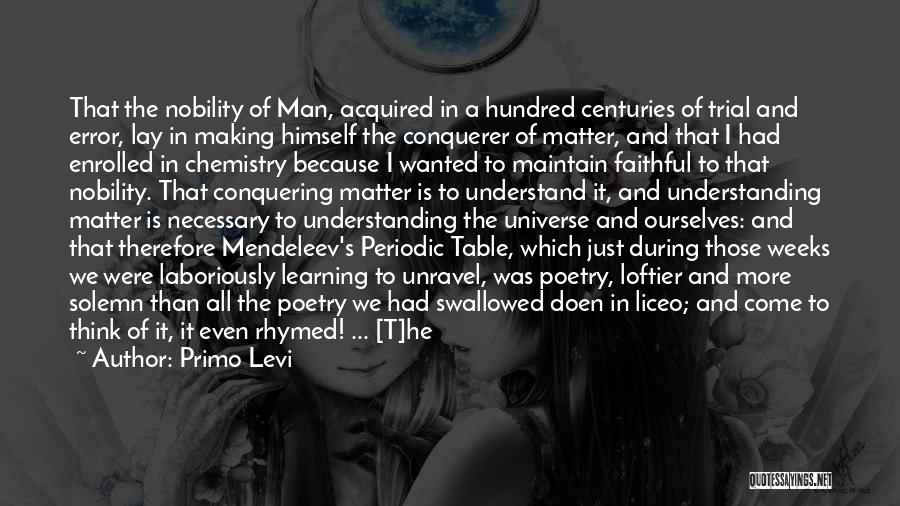 That the nobility of Man, acquired in a hundred centuries of trial and error, lay in making himself the conquerer of matter, and that I had enrolled in chemistry because I wanted to maintain faithful to that nobility. That conquering matter is to understand it, and understanding matter is necessary to understanding the universe and ourselves: and that therefore Mendeleev's Periodic Table, which just during those weeks we were laboriously learning to unravel, was poetry, loftier and more solemn than all the poetry we had swallowed doen in liceo; and come to think of it, it even rhymed! ... [T]he

~ Author: Primo Levi

QUOTESSAYINGS.NET